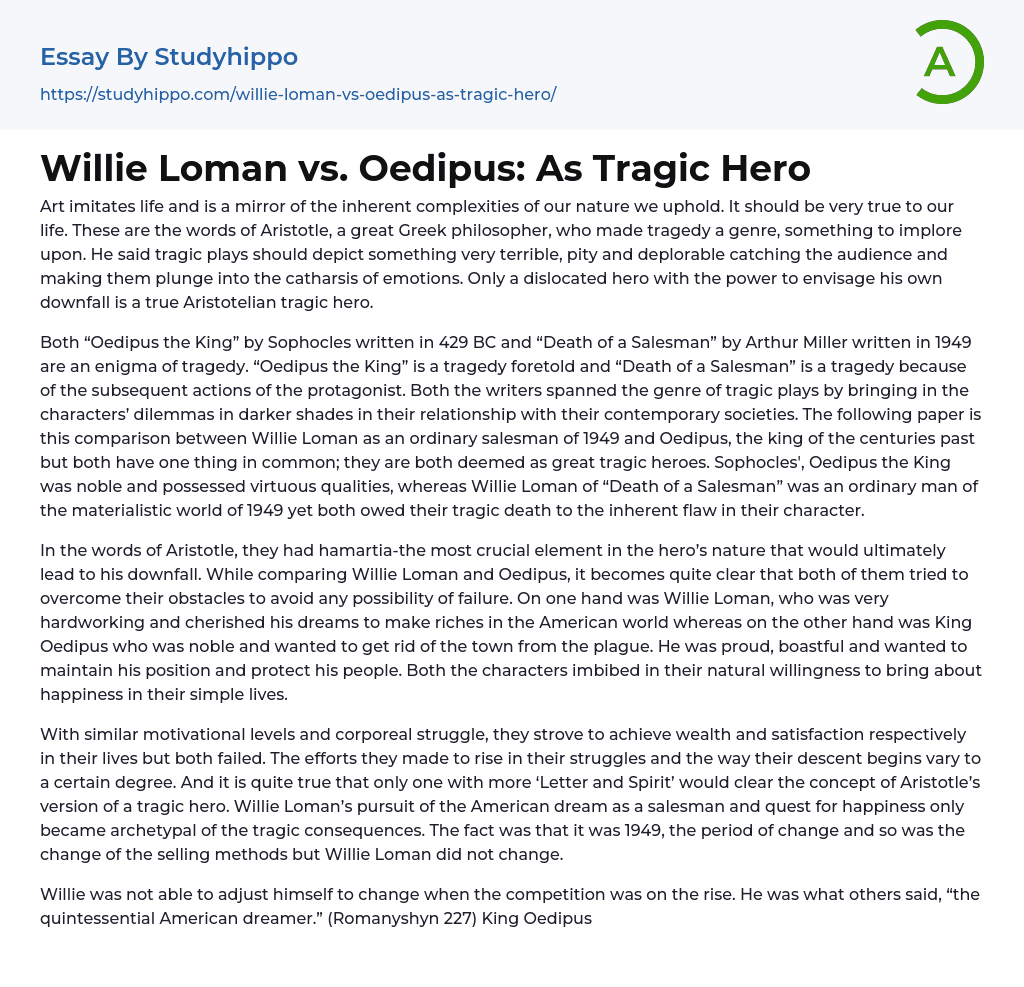 Essay By Studyhippo
https://studyhippo.com/willie-loman-vs-oedipus-as-tragic-hero/

A

Willie Loman vs. Oedipus: As Tragic Hero

Art imitates life and is a mirror of the inherent complexities of our nature we uphold. It should be very true to our life. These are the words of Aristotle, a great Greek philosopher, who made tragedy a genre, something to implore upon. He said tragic plays should depict something very terrible, pity and deplorable catching the audience and making them plunge into the catharsis of emotions. Only a dislocated hero with the power to envisage his own downfall is a true Aristotelian tragic hero.

Both “Oedipus the King” by Sophocles written in 429 BC and “Death of a Salesman” by Arthur Miller written in 1949 are an enigma of tragedy. “Oedipus the King” is a tragedy foretold and “Death of a Salesman” is a tragedy because of the subsequent actions of the protagonist. Both the writers spanned the genre of tragic plays by bringing in the characters’ dilemmas in darker shades in their relationship with their contemporary societies. The following paper is this comparison between Willie Loman as an ordinary salesman of 1949 and Oedipus, the king of the centuries past but both have one thing in common; they are both deemed as great tragic heroes. Sophocles', Oedipus the King was noble and possessed virtuous qualities, whereas Willie Loman of “Death of a Salesman” was an ordinary man of the materialistic world of 1949 yet both owed their tragic death to the inherent flaw in their character.

In the words of Aristotle, they had hamartia-the most crucial element in the hero’s nature that would ultimately lead to his downfall. While comparing Willie Loman and Oedipus, it becomes quite clear that both of them tried to overcome their obstacles to avoid any possibility of failure. On one hand was Willie Loman, who was very hardworking and cherished his dreams to make riches in the American world whereas on the other hand was King Oedipus who was noble and wanted to get rid of the town from the plague. He was proud, boastful and wanted to maintain his position and protect his people. Both the characters imbibed in their natural willingness to bring about happiness in their simple lives.

With similar motivational levels and corporeal struggle, they strove to achieve wealth and satisfaction respectively in their lives but both failed. The efforts they made to rise in their struggles and the way their descent begins vary to a certain degree. And it is quite true that only one with more ‘Letter and Spirit’ would clear the concept of Aristotle’s version of a tragic hero. Willie Loman’s pursuit of the American dream as a salesman and quest for happiness only became archetypal of the tragic consequences. The fact was that it was 1949, the period of change and so was the change of the selling methods but Willie Loman did not change.

Willie was not able to adjust himself to change when the competition was on the rise. He was what others said, “the quintessential American dreamer.” (Romanyshyn 227) King Oedipus